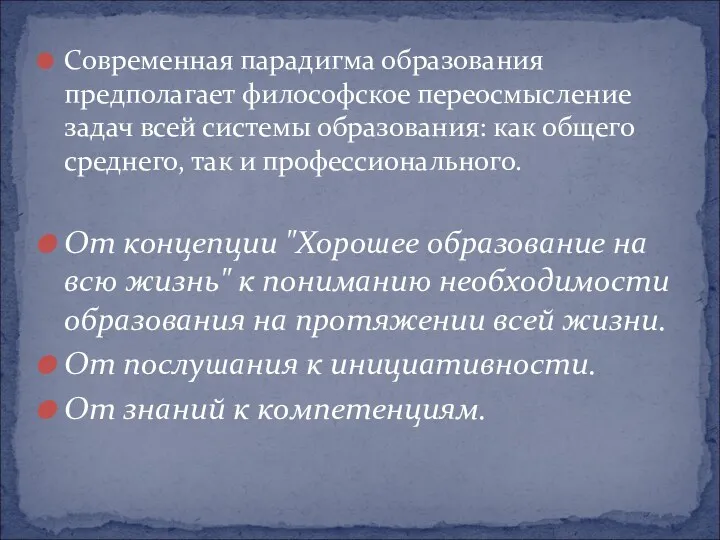 Современная парадигма образования предполагает философское переосмысление задач всей системы образования: как общего среднего, так и профессионального.

От концепции "Хорошее образование на всю жизнь" к пониманию необходимости образования на протяжении всей жизни.

От послушания к инициативности.

От знаний к компетенциям.